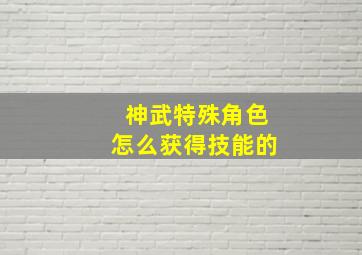 神武特殊角色
怎么获得技能的